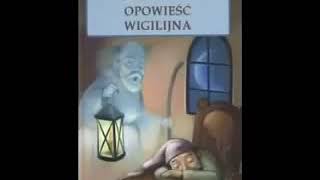 OPOWIEŚĆ WIGILIJNA